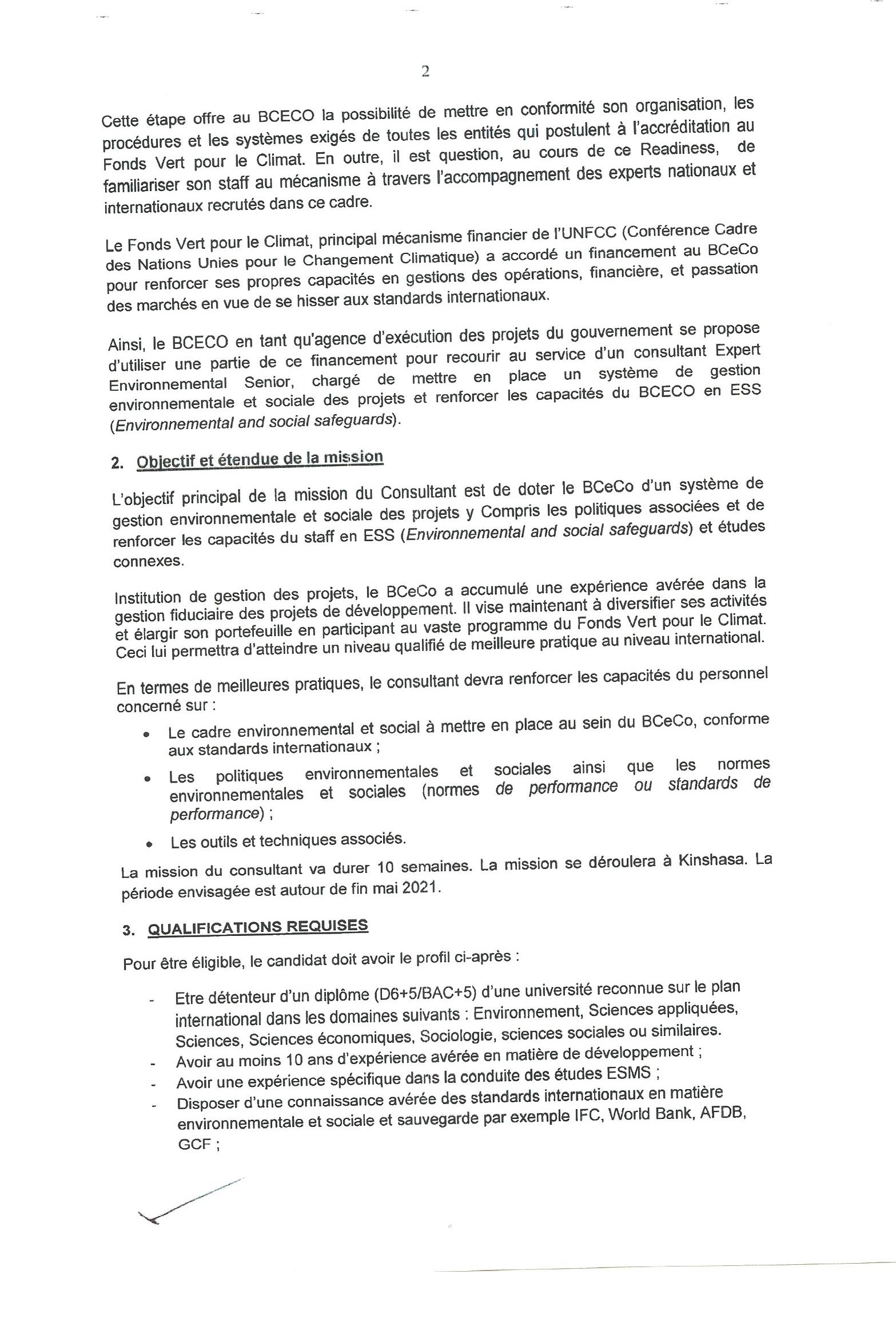 2

Cette étape offre au BCECO la possibilité de mettre en conformité son organisation, les procédures et les systèmes exigés de toutes les entités qui postulent à l'accréditation au Fonds Vert pour le Climat. En outre, il est question, au cours de ce Readiness, de familiariser son staff au mécanisme à travers l'accompagnement des experts nationaux et internationaux recrutés dans ce cadre.

Le Fonds Vert pour le Climat, principal mécanisme financier de l'UNFCC (Conférence Cadre des Nations Unies pour le Changement Climatique) a accordé un financement au BCeCo pour renforcer ses propres capacités en gestions des opérations, financière, et passation des marchés en vue de se hisser aux standards internationaux.

Ainsi, le BCECO en tant qu'agence d'exécution des projets du gouvernement se propose d'utiliser une partie de ce financement pour recourir au service d'un consultant Expert Environnemental Senior, chargé de mettre en place un système de gestion environnementale et sociale des projets et renforcer les capacités du BCECO en ESS (Environnemental and social safeguards).

2. Objectif et étendue de la mission

L'objectif principal de la mission du Consultant est de doter le BCeCo d'un système de gestion environnementale et sociale des projets y Compris les politiques associées et de renforcer les capacités du staff en ESS (Environnemental and social safeguards) et études connexes.

Institution de gestion des projets, le BCeCo a accumulé une expérience avérée dans la gestion fiduciaire des projets de développement. Il vise maintenant à diversifier ses activités et élargir son portefeuille en participant au vaste programme du Fonds Vert pour le Climat. Ceci lui permettra d'atteindre un niveau qualifié de meilleure pratique au niveau international.

En termes de meilleures pratiques, le consultant devra renforcer les capacités du personnel concerné sur :

• Le cadre environnemental et social à mettre en place au sein du BCeCo, conforme aux standards internationaux ;
• Les politiques environnementales et sociales ainsi que les normes environnementales et sociales (normes de performance ou standards de performance) ;
• Les outils et techniques associés.

La mission du consultant va durer 10 semaines. La mission se déroulera à Kinshasa. La période envisagée est autour de fin mai 2021.

3. QUALIFICATIONS REQUISES

Pour être éligible, le candidat doit avoir le profil ci-après :

- Etre détenteur d'un diplôme (D6+5/BAC+5) d'une université reconnue sur le plan international dans les domaines suivants : Environnement, Sciences appliquées, Sciences, Sciences économiques, Sociologie, sciences sociales ou similaires.
- Avoir au moins 10 ans d'expérience avérée en matière de développement ;
- Avoir une expérience spécifique dans la conduite des études ESMS ;
- Disposer d'une connaissance avérée des standards internationaux en matière environnementale et sociale et sauvegarde par exemple IFC, World Bank, AFDB, GCF ;